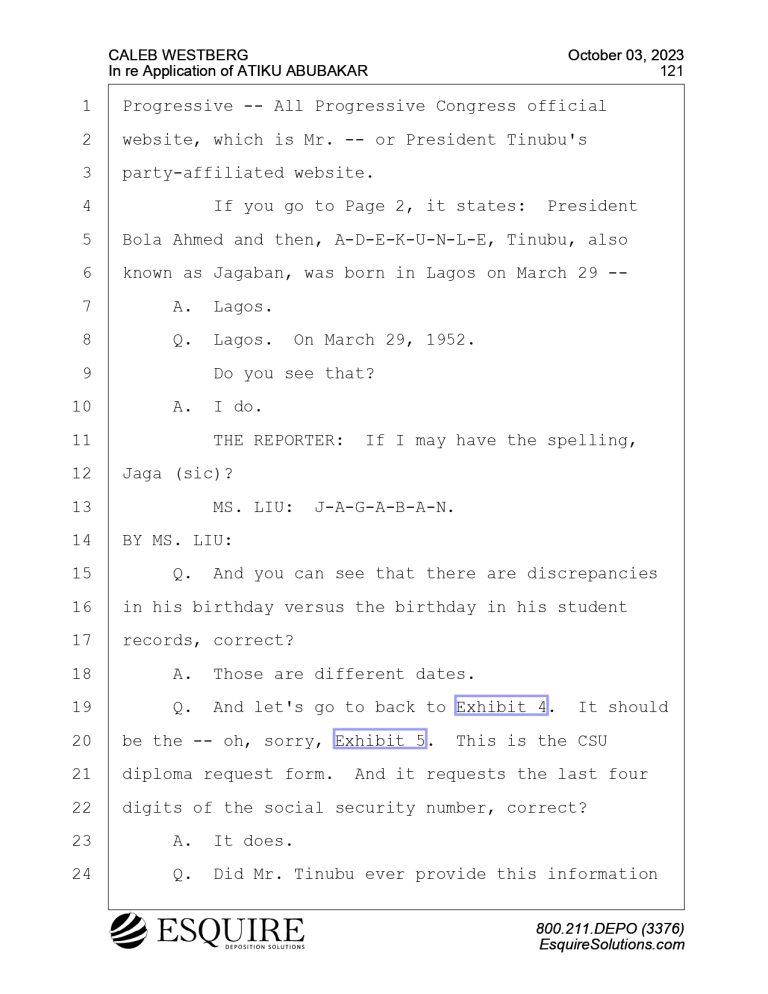 CALEB WESTBERG
In re Application of ATIKU ABUBAKAR

October 03, 2023
121

1 Progressive -- All Progressive Congress official
2 website, which is Mr. -- or President Tinubu's
3 party-affiliated website.
4 If you go to Page 2, it states: President
5 Bola Ahmed and then, A-D-E-K-U-N-L-E, Tinubu, also
6 known as Jagaban, was born in Lagos on March 29 --
7 A. Lagos.
8 Q. Lagos. On March 29, 1952.
9 Do you see that?
10 A. I do.
11 THE REPORTER: If I may have the spelling,
12 Jaga (sic)?
13 MS. LIU: J-A-G-A-B-A-N.
14 BY MS. LIU:
15 Q. And you can see that there are discrepancies
16 in his birthday versus the birthday in his student
17 records, correct?
18 A. Those are different dates.
19 Q. And let's go to back to Exhibit 4. It should
20 be the -- oh, sorry, Exhibit 5. This is the CSU
21 diploma request form. And it requests the last four
22 digits of the social security number, correct?
23 A. It does.
24 Q. Did Mr. Tinubu ever provide this information

ESQUIRE
DEPOSITION SOLUTIONS

800.211.DEPO (3376)
EsquireSolutions.com